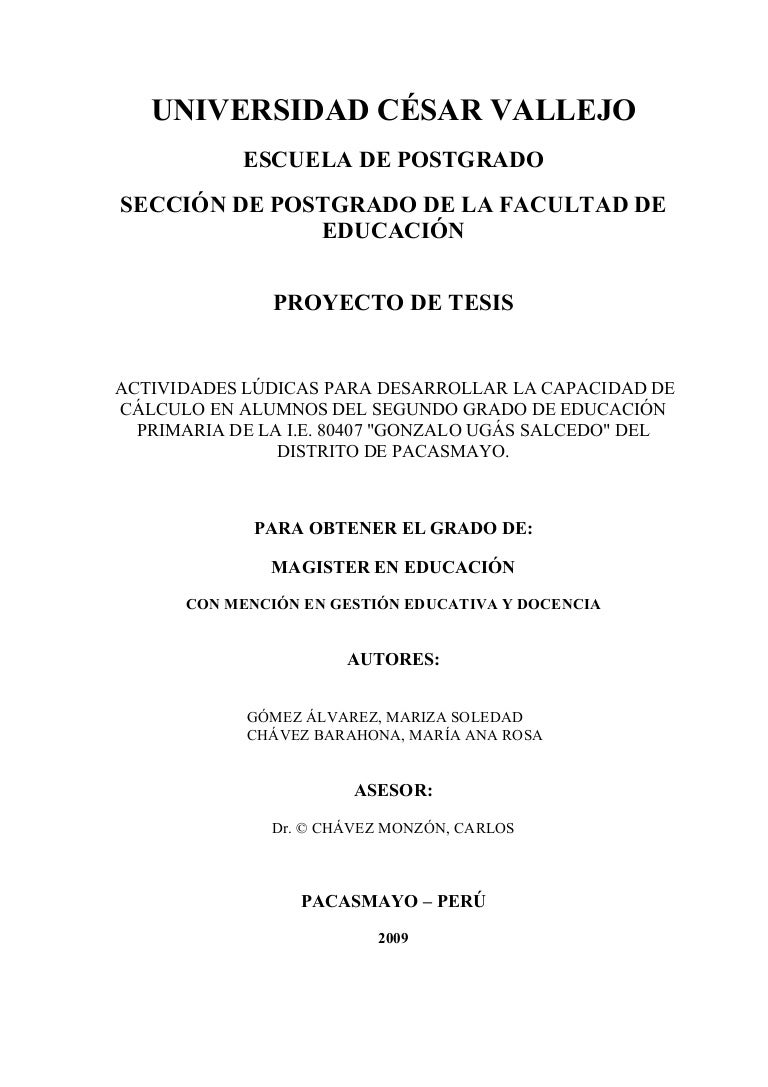 UNIVERSIDAD CÉSAR VALLEJO

ESCUELA DE POSTGRADO

SECCIÓN DE POSTGRADO DE LA FACULTAD DE EDUCACIÓN

PROYECTO DE TESIS

ACTIVIDADES LÚDICAS PARA DESARROLLAR LA CAPACIDAD DE CÁLCULO EN ALUMNOS DEL SEGUNDO GRADO DE EDUCACIÓN PRIMARIA DE LA I.E. 80407 "GONZALO UGÁS SALCEDO" DEL DISTRITO DE PACASMAYO.

PARA OBTENER EL GRADO DE:

MAGISTER EN EDUCACIÓN

CON MENCIÓN EN GESTIÓN EDUCATIVA Y DOCENCIA

AUTORES:

GÓMEZ ÁLVAREZ, MARIZA SOLEDAD
CHÁVEZ BARAHONA, MARÍA ANA ROSA

ASESOR:

Dr. © CHÁVEZ MONZÓN, CARLOS

PACASMAYO – PERÚ

2009